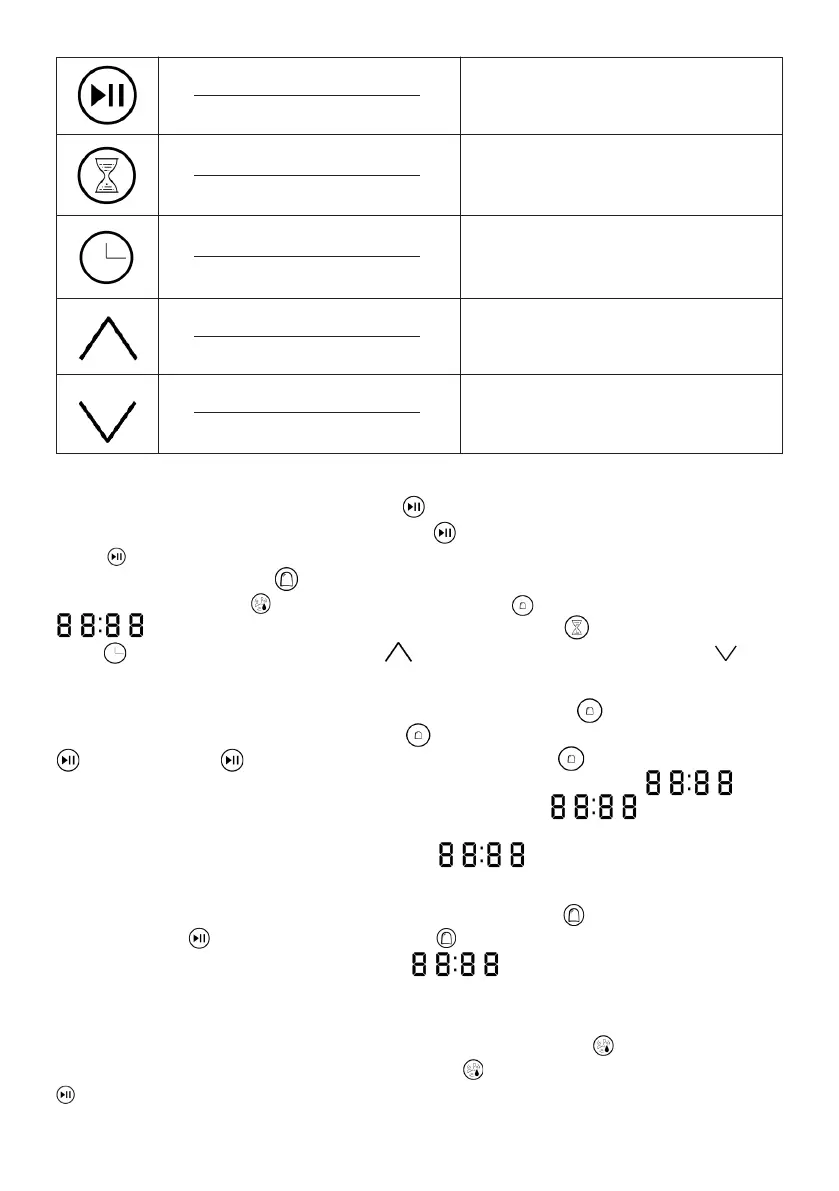 88:88

88:88

88:88

88:88

88:88